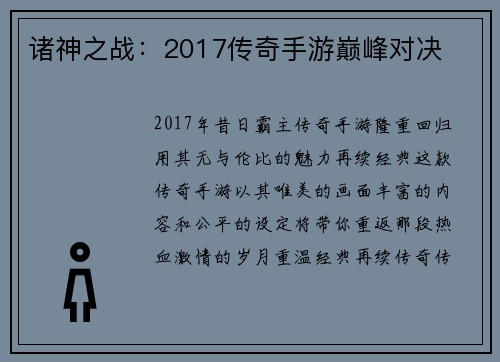 诸神之战：2017传奇手游巅峰对决

2017年昔日霸主传奇手游隆重回归用其无与伦比的魅力再续经典这款传奇手游以其唯美的画面丰富的内容和公平的设定将带你重返那段热血激情的岁月重温经典再续传奇传